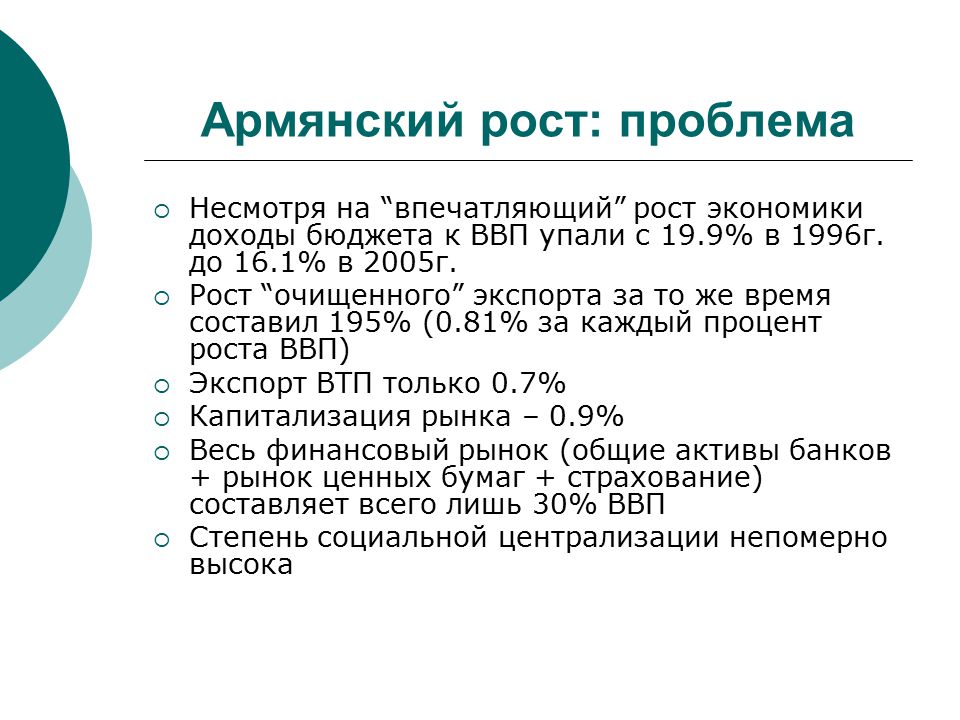 Армянский рост: проблема

Несмотря на “впечатляющий” рост экономики доходы бюджета к ВВП упали с 19.9% в 1996г. до 16.1% в 2005г.

Рост “очищенного” экспорта за то же время составил 195% (0.81% за каждый процент роста ВВП)

Экспорт ВТП только 0.7%

Капитализация рынка – 0.9%

Весь финансовый рынок (общие активы банков + рынок ценных бумаг + страхование) составляет всего лишь 30% ВВП

Степень социальной централизации непомерно высока